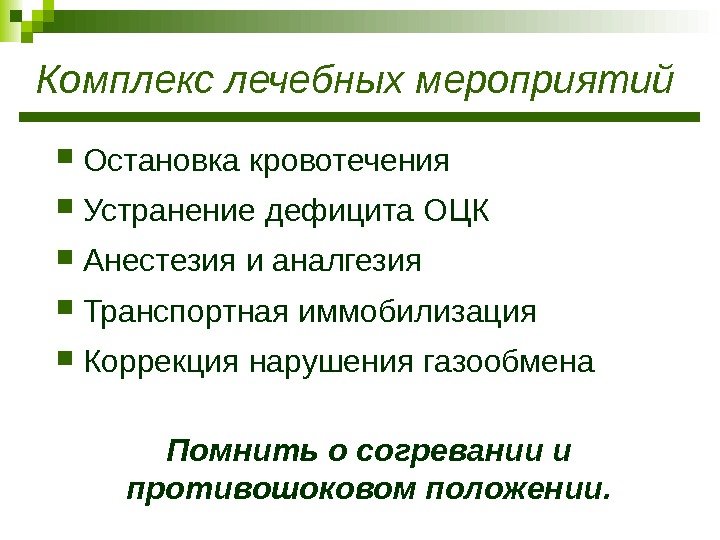 Комплекс лечебных мероприятий

- Остановка кровотечения
- Устранение дефицита ОЦК
- Анестезия и аналгезия
- Транспортная иммобилизация
- Коррекция нарушения газообмена

Помнить о согревании и противошоковом положении.